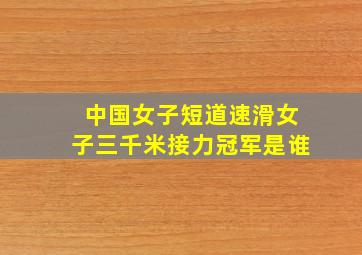 中国女子短道速滑女子三千米接力冠军是谁